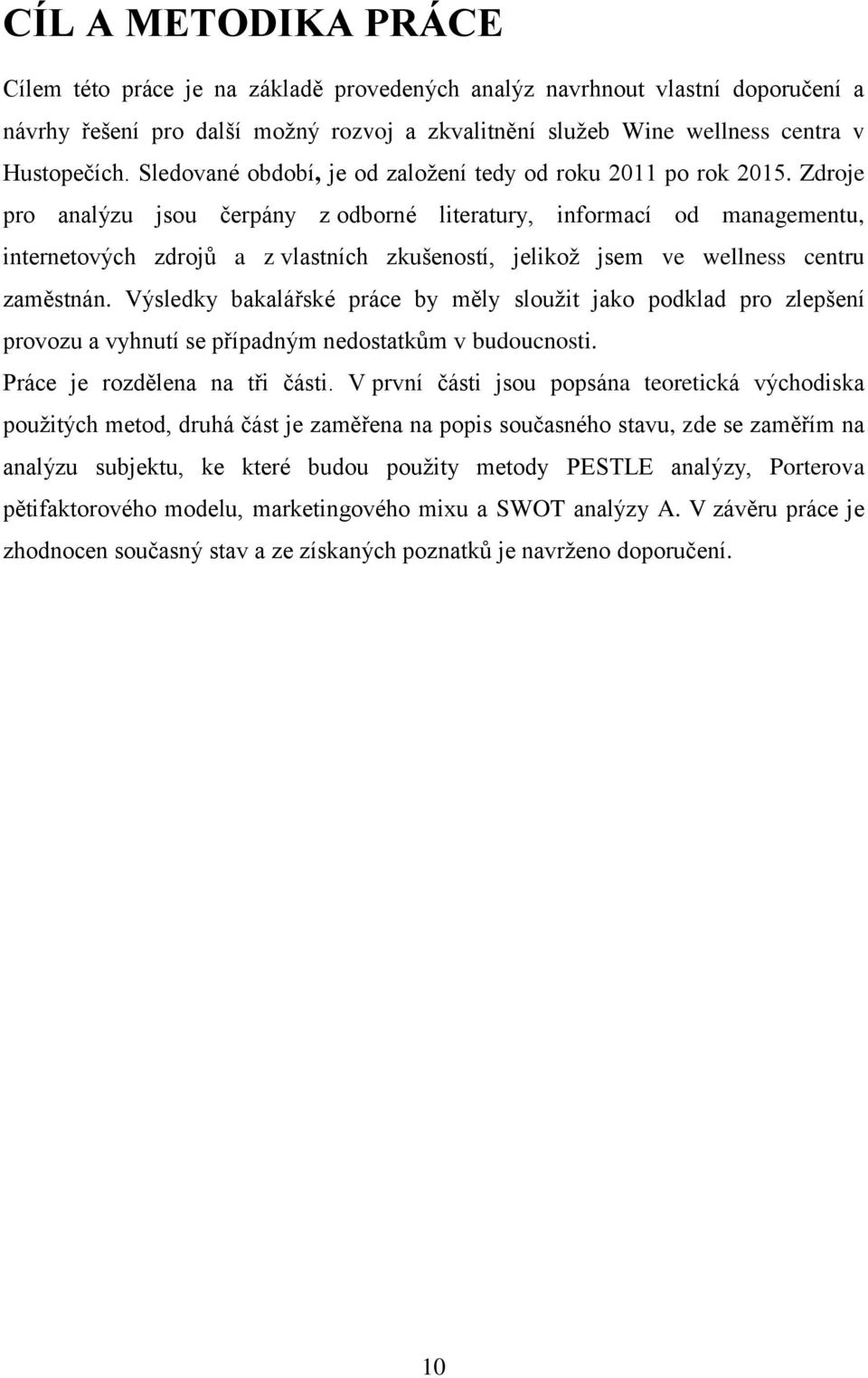 CÍL A METODIKA PRÁCE

Cílem této práce je na základě provedených analýz navrhnout vlastní doporučení a návrhy řešení pro další možný rozvoj a zkvalitnění služeb Wine wellness centra v Hustopečích. Sledované období, je od založení tedy od roku 2011 po rok 2015. Zdroje pro analýzu jsou čerpány z odborné literatury, informací od managementu, internetových zdrojů a z vlastních zkušeností, jelikož jsem ve wellness centru zaměstnán. Výsledky bakalářské práce by měly sloužit jako podklad pro zlepšení provozu a vyhnutí se případným nedostatkům v budoucnosti.

Práce je rozdělena na tři části. V první části jsou popsána teoretická východiska použitých metod, druhá část je zaměřena na popis současného stavu, zde se zaměřím na analýzu subjektu, ke které budou použity metody PESTLE analýzy, Porterova pětifaktorového modelu, marketingového mixu a SWOT analýzy A. V závěru práce je zhodnocen současný stav a ze získaných poznatků je navrženo doporučení.

10